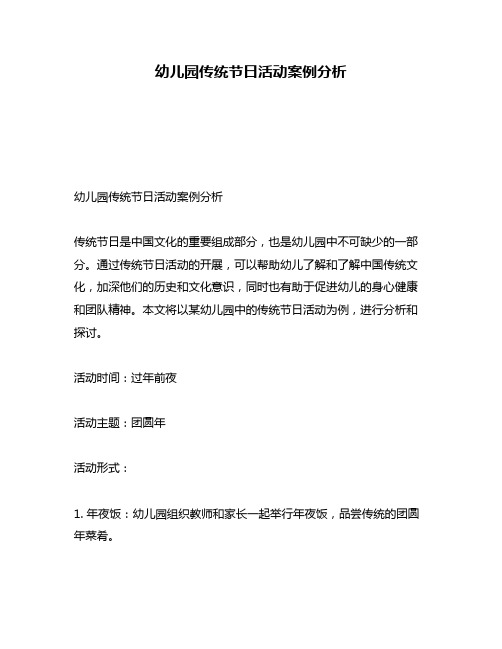 幼儿园传统节日活动案例分析

幼儿园传统节日活动案例分析

传统节日是中国文化的重要组成部分，也是幼儿园中不可缺少的一部分。通过传统节日活动的开展，可以帮助幼儿了解和了解中国传统文化，加深他们的历史和文化意识，同时也有助于促进幼儿的身心健康和团队精神。本文将以某幼儿园中的传统节日活动为例，进行分析和探讨。

活动时间：过年前夜

活动主题：团圆年

活动形式：

1. 年夜饭：幼儿园组织教师和家长一起举行年夜饭，品尝传统的团圆年菜肴。